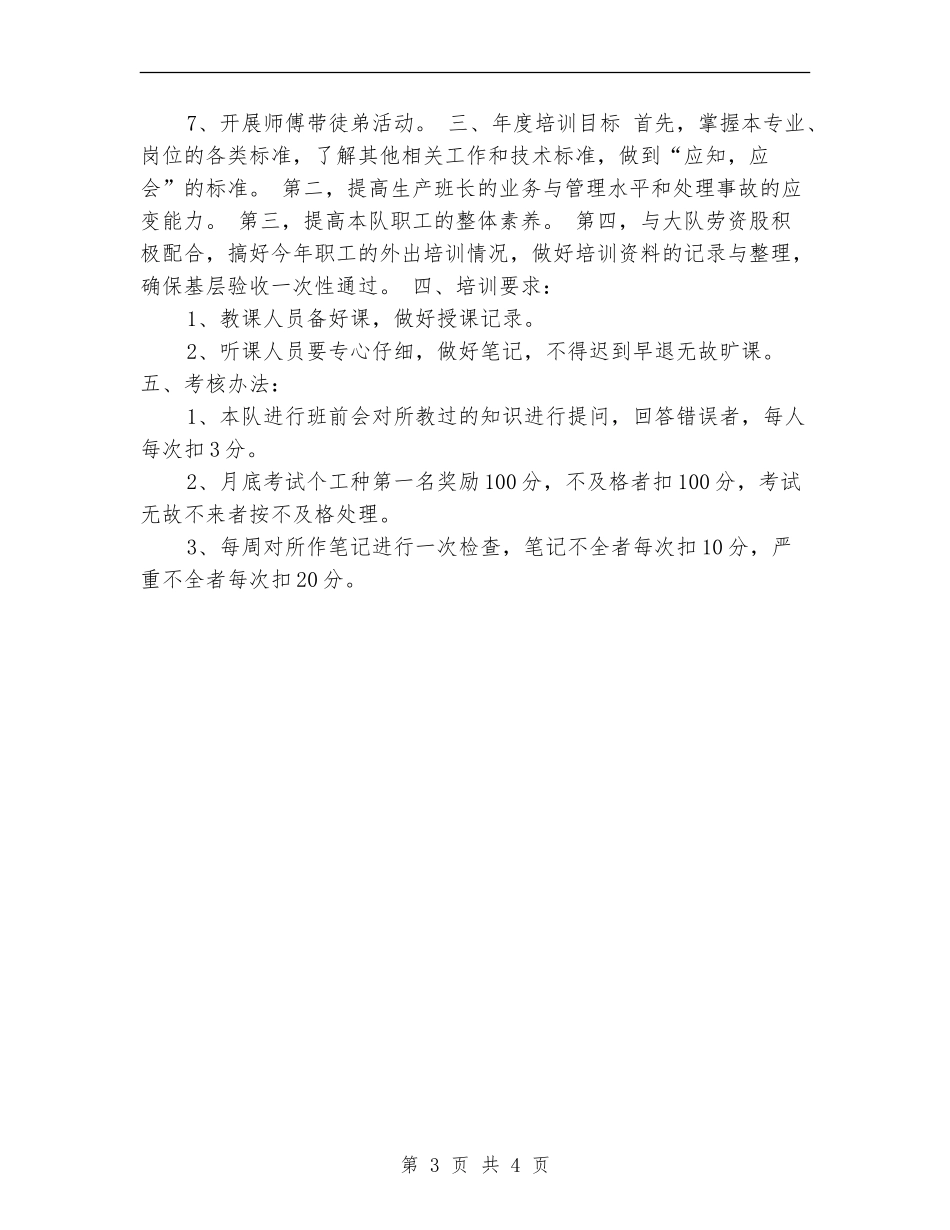 7、开展师傅带徒弟活动。 三、年度培训目标 首先，掌握本专业、岗位的各类标准，了解其他相关工作和技术标准，做到“应知，应会”的标准。 第二，提高生产班长的业务与管理水平和处理事故的应变能力。 第三，提高本队职工的整体素养。 第四，与大队劳资股积极配合，搞好今年职工的外出培训情况，做好培训资料的记录与整理，确保基层验收一次性通过。 四、培训要求：

1、教课人员备好课，做好授课记录。

2、听课人员要专心仔细，做好笔记，不得迟到早退无故旷课。

五、考核办法：

1、本队进行班前会对所教过的知识进行提问，回答错误者，每人每次扣3分。

2、月底考试个工种第一名奖励100分，不及格者扣100分，考试无故不来者按不及格处理。

3、每周对所作笔记进行一次检查，笔记不全者每次扣10分，严重不全者每次扣20分。

第 3 页 共 4 页